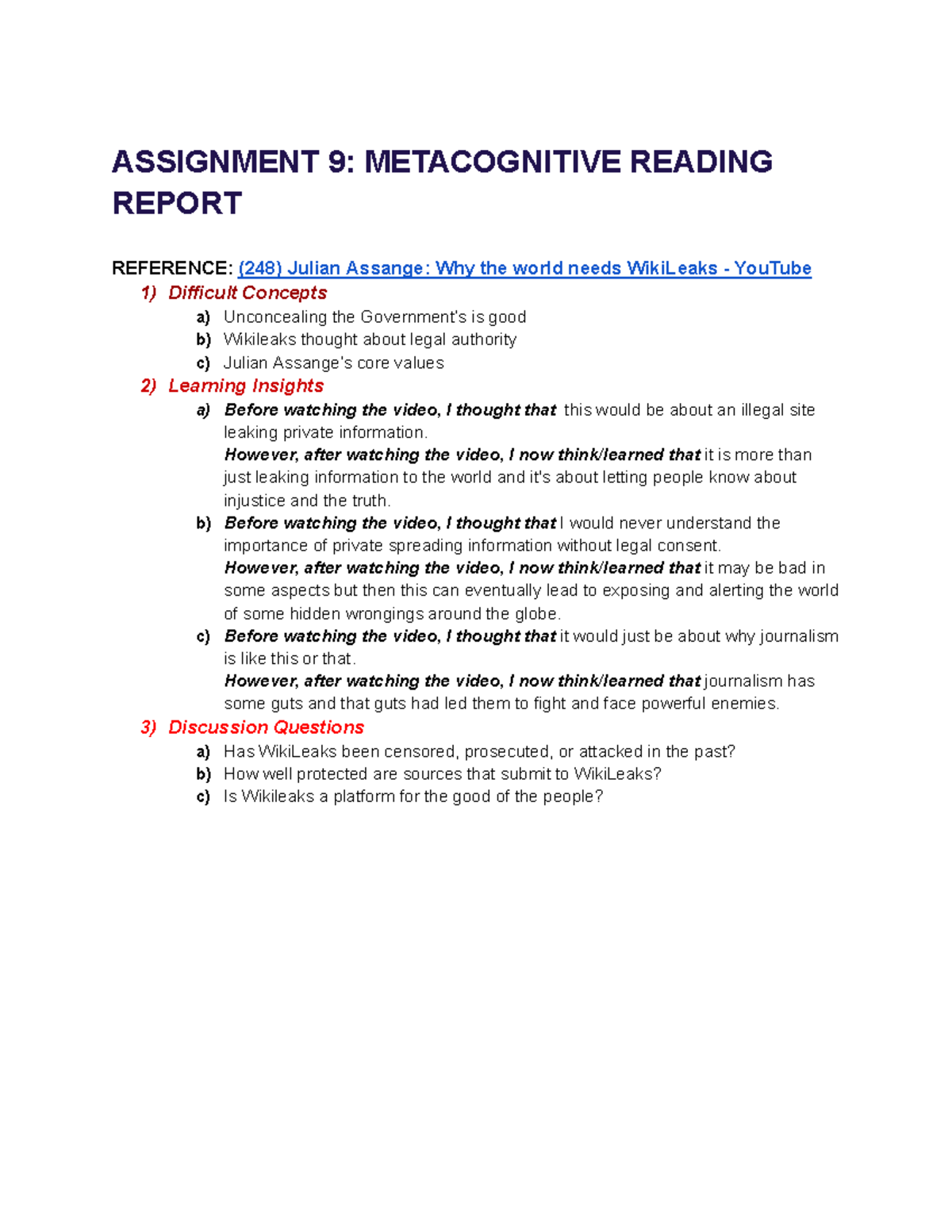 ASSIGNMENT 9: METACOGNITIVE READING REPORT

REFERENCE: (248) Julian Assange: Why the world needs WikiLeaks - YouTube

1) Difficult Concepts
a) Unconcealing the Government's is good
b) Wikileaks thought about legal authority
c) Julian Assange's core values

2) Learning Insights
a) Before watching the video, I thought that this would be about an illegal site leaking private information.
However, after watching the video, I now think/learned that it is more than just leaking information to the world and it's about letting people know about injustice and the truth.
b) Before watching the video, I thought that I would never understand the importance of private spreading information without legal consent.
However, after watching the video, I now think/learned that it may be bad in some aspects but then this can eventually lead to exposing and alerting the world of some hidden wrongings around the globe.
c) Before watching the video, I thought that it would just be about why journalism is like this or that.
However, after watching the video, I now think/learned that journalism has some guts and that guts had led them to fight and face powerful enemies.

3) Discussion Questions
a) Has WikiLeaks been censored, prosecuted, or attacked in the past?
b) How well protected are sources that submit to WikiLeaks?
c) Is Wikileaks a platform for the good of the people?